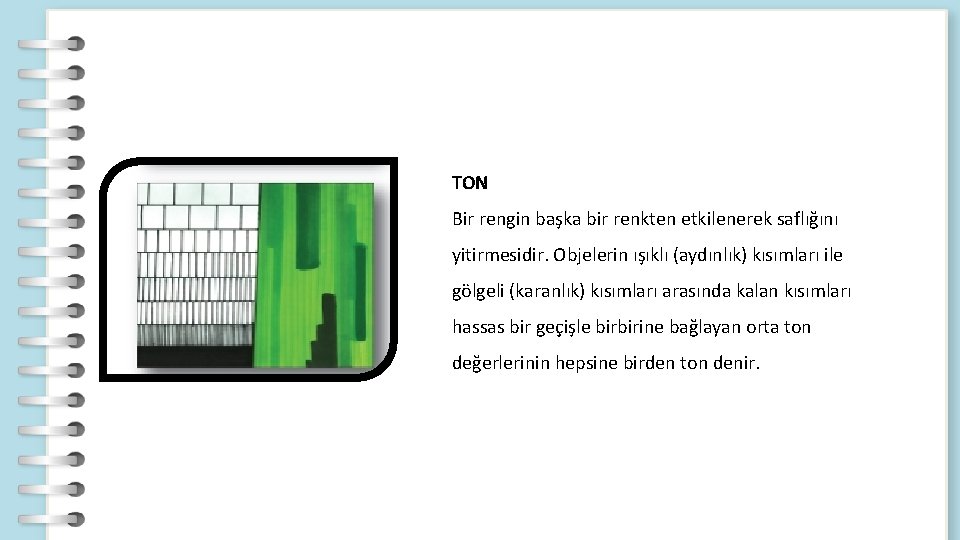 TON

Bir rengin başka bir renkten etkilenerek saflığını yitirmesidir. Objelerin ışıklı (aydınlık) kısımları ile gölgeli (karanlık) kısımları arasında kalan kısımları hassas bir geçişle birbirine bağlayan orta ton değerlerinin hepsine birden ton denir.